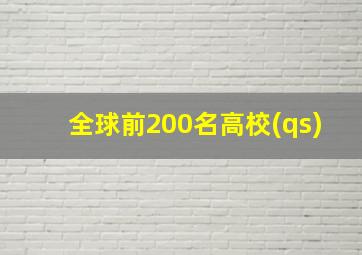 全球前200名高校(qs)